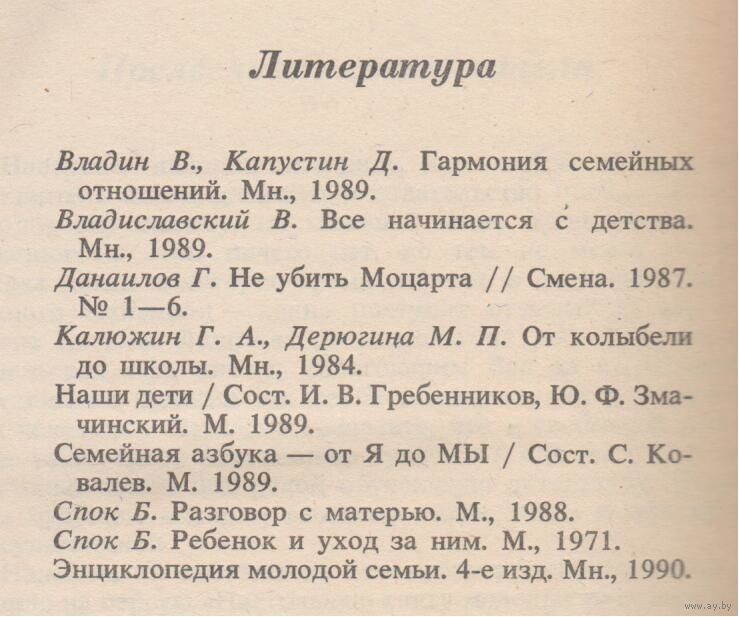 Литература

Владин В., Капустин Д. Гармония семейных отношений. Мн., 1989.

Владиславский В. Все начинается с детства. Мн., 1989.

Данаилов Г. Не убить Моцарта // Смена. 1987. № 1—6.

Калюжин Г. А., Дерюгина М. П. От колыбели до школы. Мн., 1984.

Наши дети / Сост. И. В. Гребенников, Ю. Ф. Змачинский. М. 1989.

Семейная азбука — от Я до МЫ / Сост. С. Ковалев. М. 1989.

Спок Б. Разговор с матерью. М., 1988.

Спок Б. Ребенок и уход за ним. М., 1971.

Энциклопедия молодой семьи. 4-е изд. Мн., 1990.

www.ay.by